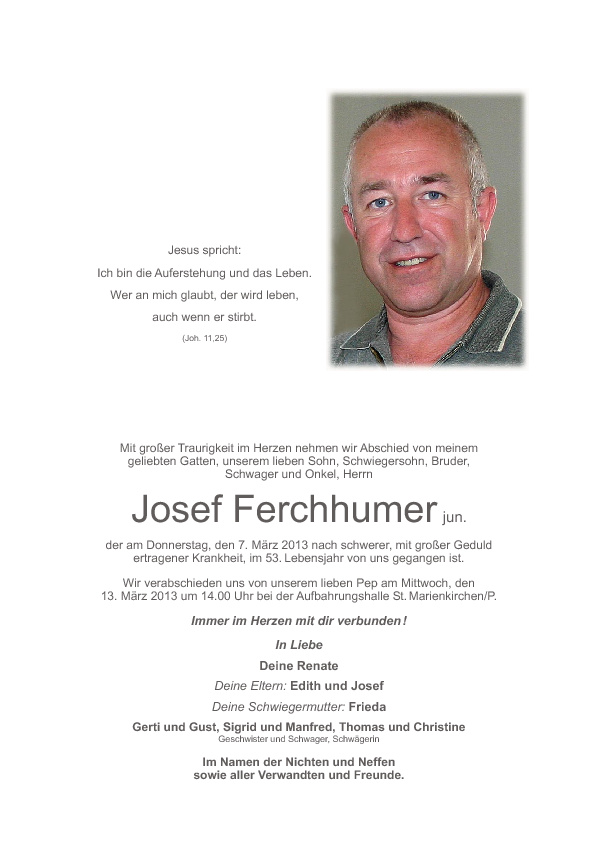 Jesus spricht:
Ich bin die Auferstehung und das Leben.
Wer an mich glaubt, der wird leben,
auch wenn er stirbt.
(Joh. 11,25)

Mit großer Traurigkeit im Herzen nehmen wir Abschied von meinem geliebten Gatten, unserem lieben Sohn, Schwiegersohn, Bruder, Schwager und Onkel, Herrn

Josef Ferchhumer jun.

der am Donnerstag, den 7. März 2013 nach schwerer, mit großer Geduld ertragener Krankheit, im 53. Lebensjahr von uns gegangen ist.

Wir verabschieden uns von unserem lieben Pep am Mittwoch, den 13. März 2013 um 14.00 Uhr bei der Aufbahrungshalle St. Marienkirchen/P.

Immer im Herzen mit dir verbunden!

In Liebe

Deine Renate

Deine Eltern: Edith und Josef

Deine Schwiegermutter: Frieda

Gerti und Gust, Sigrid und Manfred, Thomas und Christine
Geschwister und Schwager, Schwägerin

Im Namen der Nichten und Neffen
sowie aller Verwandten und Freunde.